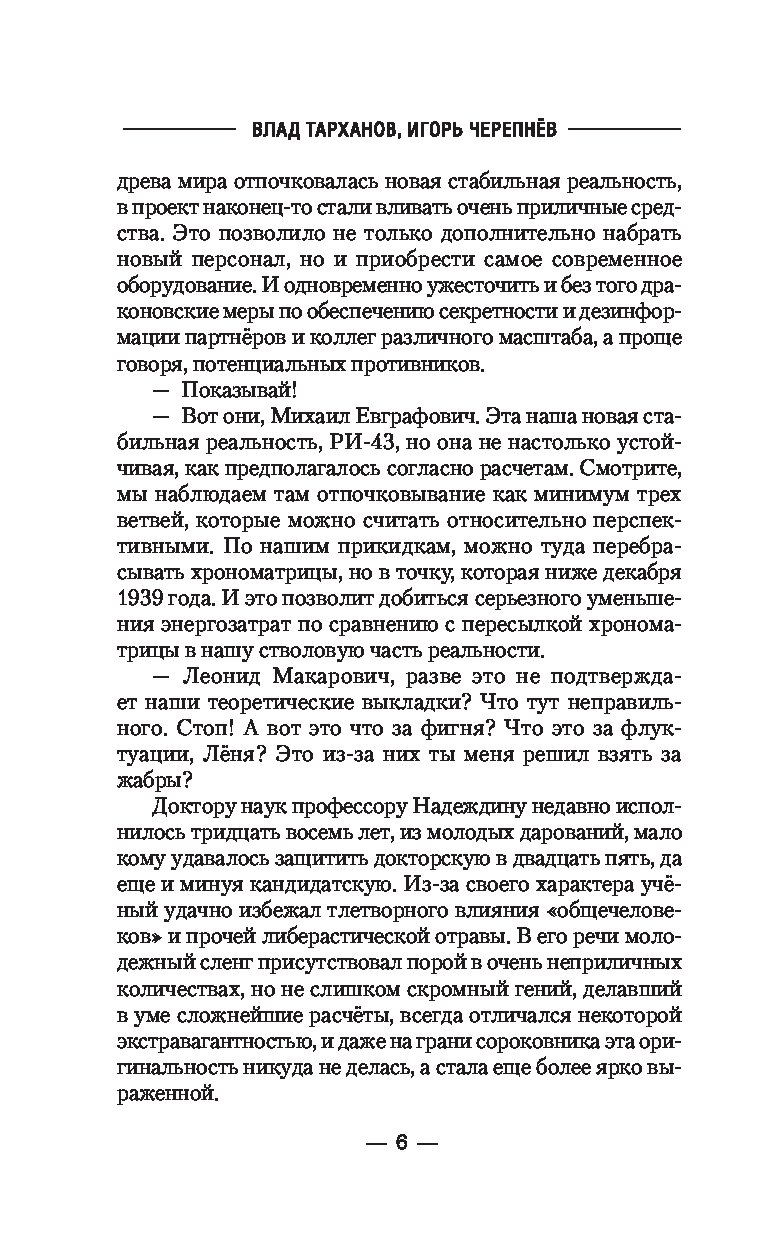 ВЛАД ТАРХАНОВ, ИГОРЬ ЧЕРЕПНЁВ

древа мира отпочковалась новая стабильная реальность, в проект наконец-то стали вливать очень приличные средства. Это позволило не только дополнительно набрать новый персонал, но и приобрести самое современное оборудование. И одновременно ужесточить и без того драконовские меры по обеспечению секретности и дезинформации партнёров и коллег различного масштаба, а проще говоря, потенциальных противников.

— Показывай!

— Вот они, Михаил Евграфович. Эта наша новая стабильная реальность, РИ-43, но она не настолько устойчивая, как предполагалось согласно расчетам. Смотрите, мы наблюдаем там отпочковывание как минимум трех ветвей, которые можно считать относительно перспективными. По нашим прикидкам, можно туда перебрасывать хрономатрицы, но в точку, которая ниже декабря 1939 года. И это позволит добиться серьезного уменьшения энергозатрат по сравнению с пересылкой хрономатрицы в нашу стволовую часть реальности.

— Леонид Макарович, разве это не подтверждает наши теоретические выкладки? Что тут неправильного. Стоп! А вот это что за фигня? Что это за флуктуации, Лёня? Это из-за них ты меня решил взять за жабры?

Доктору наук профессору Надеждину недавно исполнилось тридцать восемь лет, из молодых дарований, мало кому удавалось защитить докторскую в двадцать пять, да еще и минуя кандидатскую. Из-за своего характера учёный удачно избежал тлетворного влияния «общечеловеков» и прочей либерастической отравы. В его речи молодежный сленг присутствовал порой в очень неприличных количествах, но не слишком скромный гений, делавший в уме сложнейшие расчёты, всегда отличался некоторой экстравагантностью, и даже на грани сороковника эта оригинальность никуда не делась, а стала еще более ярко выраженной.

— 6 —